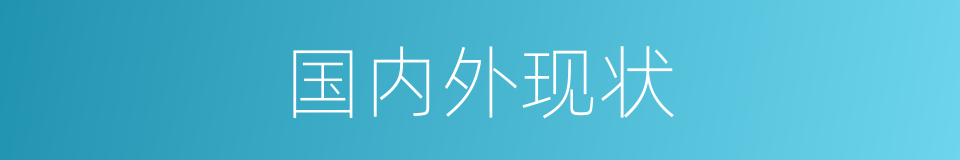 国内外现状